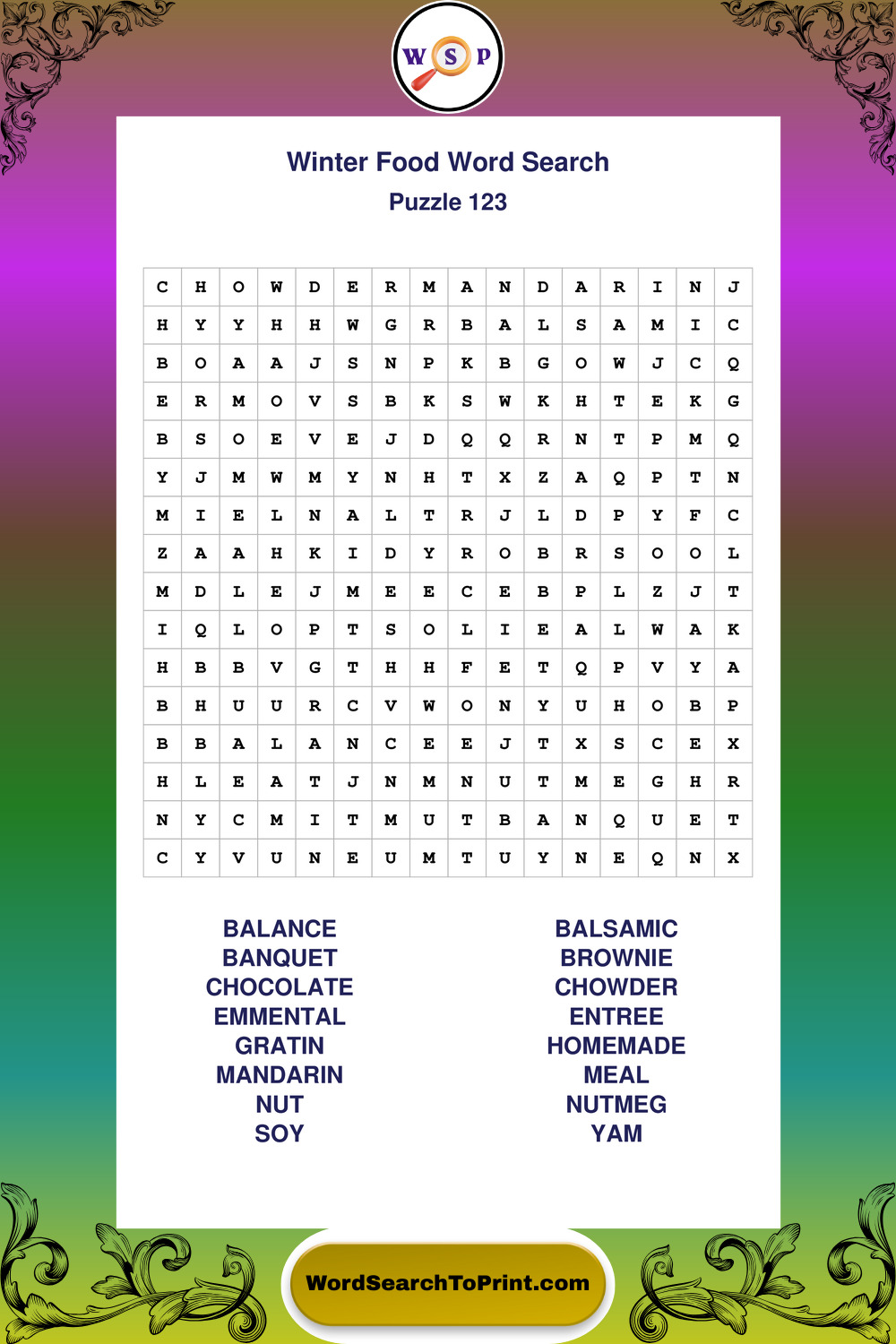 W S P

Winter Food Word Search
Puzzle 123

| C | H | O | W | D | E | R | M | A | N | D | A | R | I | N | J |
|---|---|---|---|---|---|---|---|---|---|---|---|---|---|---|---|
| H | Y | Y | H | H | W | G | R | B | A | L | S | A | M | I | C |
| B | O | A | A | J | S | N | P | K | B | G | O | W | J | C | Q |
| E | R | M | O | V | S | B | K | S | W | K | H | T | E | K | G |
| B | S | O | E | V | E | J | D | Q | Q | R | N | T | P | M | Q |
| Y | J | M | W | M | Y | N | H | T | X | Z | A | Q | P | T | N |
| M | I | E | L | N | A | L | T | R | J | L | D | P | Y | F | C |
| Z | A | A | H | K | I | D | Y | R | O | B | R | S | O | O | L |
| M | D | L | E | J | M | E | E | C | E | B | P | L | Z | J | T |
| I | Q | L | O | P | T | S | O | L | I | E | A | L | W | A | K |
| H | B | B | V | G | T | H | H | F | E | T | Q | P | V | Y | A |
| B | H | U | U | R | C | V | W | O | N | Y | U | H | O | B | P |
| B | B | A | L | A | N | C | E | E | J | T | X | S | C | E | X |
| H | L | E | A | T | J | N | M | N | U | T | M | E | G | H | R |
| N | Y | C | M | I | T | M | U | T | B | A | N | Q | U | E | T |
| C | Y | V | U | N | E | U | M | T | U | Y | N | E | Q | N | X |

BALANCE
BANQUET
CHOCOLATE
EMMENTAL
GRATIN
MANDARIN
NUT
SOY

BALSAMIC
BROWNIE
CHOWDER
ENTREE
HOMEMADE
MEAL
NUTMEG
YAM

WordSearchToPrint.com